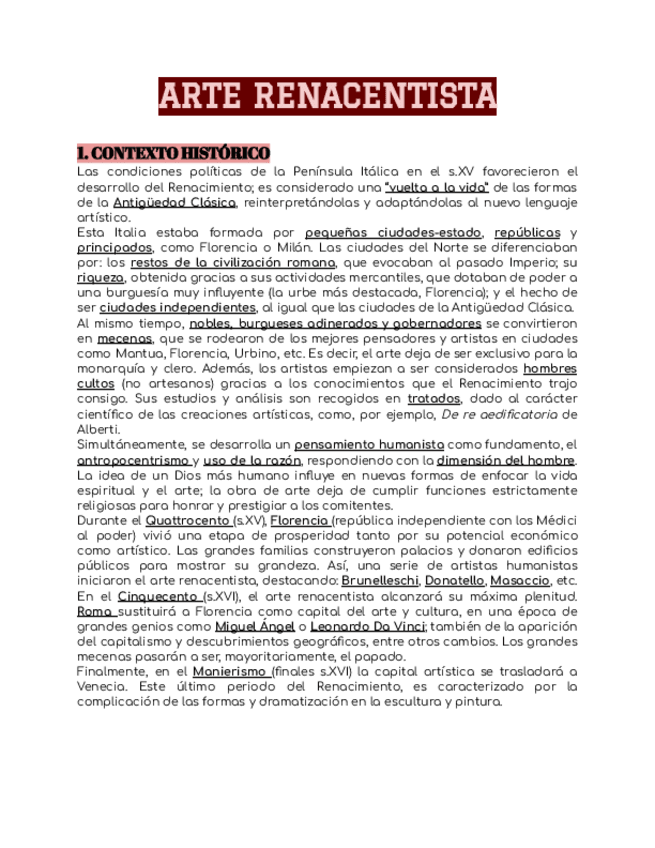 ARTE RENACENTISTA

I. CONTEXTO HISTÓRICO

Las condiciones políticas de la Península Itálica en el s.XV favorecieron el desarrollo del Renacimiento; es considerado una "vuelta a la vida" de las formas de la Antigüedad Clásica, reinterpretándolas y adaptándolas al nuevo lenguaje artístico.

Esta Italia estaba formada por pequeñas ciudades-estado, repúblicas y principados, como Florencia o Milán. Las ciudades del Norte se diferenciaban por: los restos de la civilización romana, que evocaban al pasado Imperio; su riqueza, obtenida gracias a sus actividades mercantiles, que dotaban de poder a una burguesía muy influyente (la urbe más destacada, Florencia); y el hecho de ser ciudades independientes, al igual que las ciudades de la Antigüedad Clásica.

Al mismo tiempo, nobles, burgueses adinerados y gobernadores se convirtieron en mecenas, que se rodearon de los mejores pensadores y artistas en ciudades como Mantua, Florencia, Urbino, etc. Es decir, el arte deja de ser exclusivo para la monarquía y clero. Además, los artistas empiezan a ser considerados hombres cultos (no artesanos) gracias a los conocimientos que el Renacimiento trajo consigo. Sus estudios y análisis son recogidos en tratados, dado al carácter científico de las creaciones artísticas, como, por ejemplo, De re aedificatoria de Alberti.

Simultáneamente, se desarrolla un pensamiento humanista como fundamento, el antropocentrismo y uso de la razón, respondiendo con la dimensión del hombre. La idea de un Dios más humano influye en nuevas formas de enfocar la vida espiritual y el arte; la obra de arte deja de cumplir funciones estrictamente religiosas para honrar y prestigiar a los comitentes.

Durante el Quattrocento (s.XV), Florencia (república independiente con los Médici al poder) vivió una etapa de prosperidad tanto por su potencial económico como artístico. Las grandes familias construyeron palacios y donaron edificios públicos para mostrar su grandeza. Así, una serie de artistas humanistas iniciaron el arte renacentista, destacando: Brunelleschi, Donatello, Masaccio, etc.

En el Cinquecento (s.XVI), el arte renacentista alcanzará su máxima plenitud. Roma sustituirá a Florencia como capital del arte y cultura, en una época de grandes genios como Miguel Ángel o Leonardo Da Vinci; también de la aparición del capitalismo y descubrimientos geográficos, entre otros cambios. Los grandes mecenas pasarán a ser, mayoritariamente, el papado.

Finalmente, en el Manierismo (finales s.XVI) la capital artística se trasladará a Venecia. Este último periodo del Renacimiento, es caracterizado por la complicación de las formas y dramatización en la escultura y pintura.